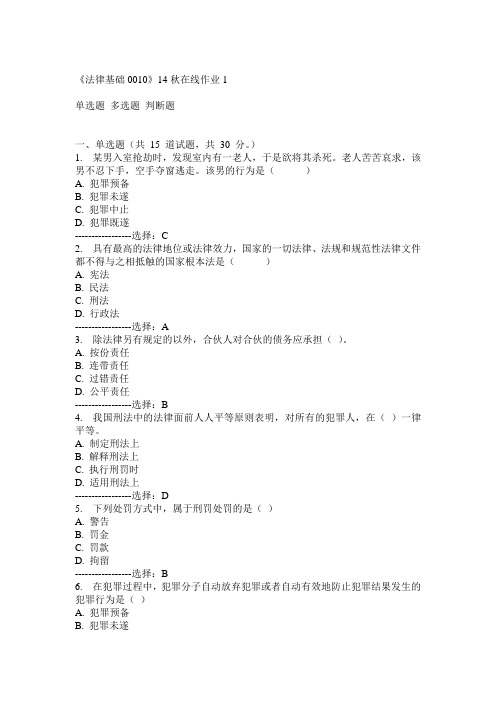 《法律基础 0010》14 秋在线作业 1

单选题 多选题 判断题

一、单选题（共 15 道试题，共 30 分。）
1. 某男入室抢劫时，发现室内有一老人，于是欲将其杀死。老人苦苦哀求，该男不忍下手，空手夺窗逃走。该男的行为是（ ）
A. 犯罪预备
B. 犯罪未遂
C. 犯罪中止
D. 犯罪既遂
-----------------选择：C
2. 具有最高的法律地位或法律效力，国家的一切法律、法规和规范性法律文件都不得与之相抵触的国家根本法是（ ）
A. 宪法
B. 民法
C. 刑法
D. 行政法
-----------------选择：A
3. 除法律另有规定的以外，合伙人对合伙的债务应承担（ ）。
A. 按份责任
B. 连带责任
C. 过错责任
D. 公平责任
-----------------选择：B
4. 我国刑法中的法律面前人人平等原则表明，对所有的犯罪人，在（ ）一律平等。
A. 制定刑法上
B. 解释刑法上
C. 执行刑罚时
D. 适用刑法上
-----------------选择：D
5. 下列处罚方式中，属于刑罚处罚的是（ ）
A. 警告
B. 罚金
C. 罚款
D. 拘留
-----------------选择：B
6. 在犯罪过程中，犯罪分子自动放弃犯罪或者自动有效地防止犯罪结果发生的犯罪行为是（ ）
A. 犯罪预备
B. 犯罪未遂